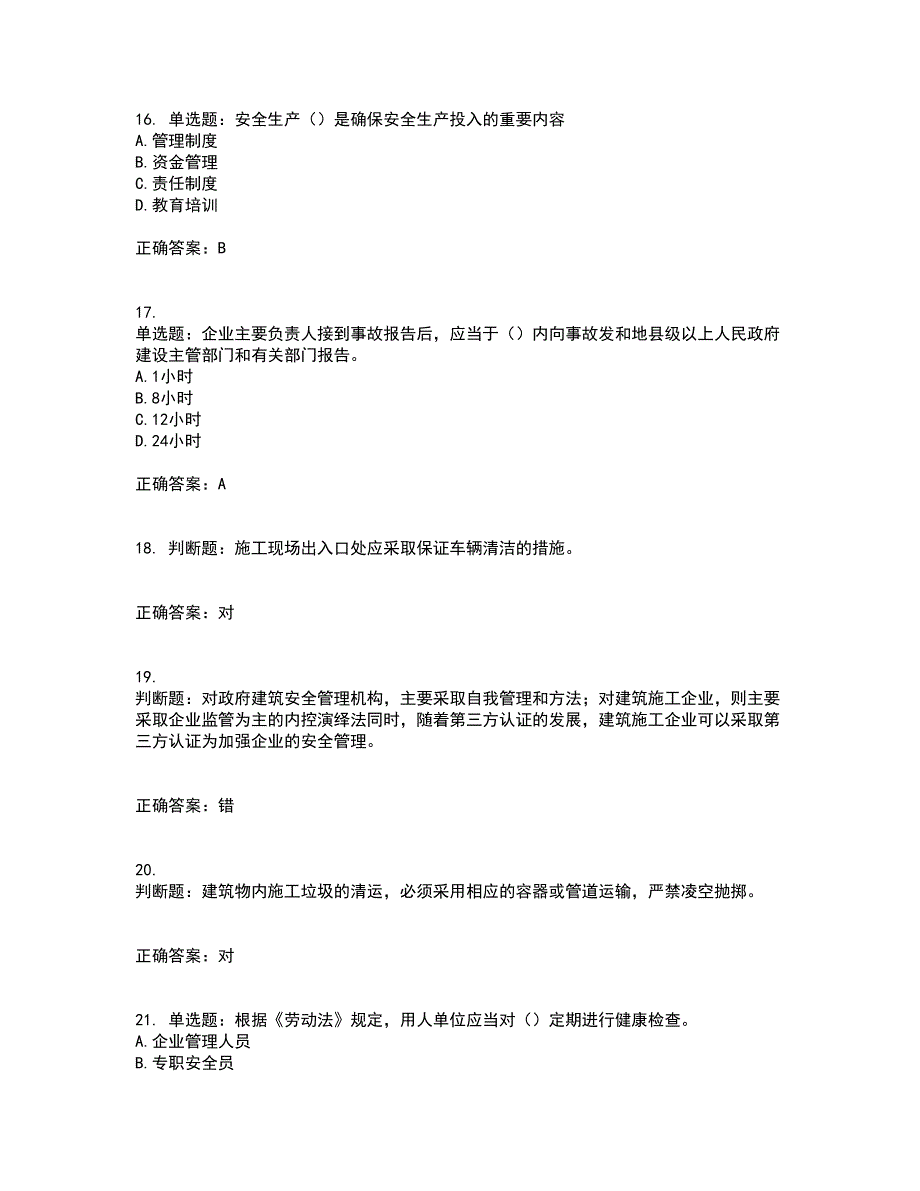 16. 单选题：安全生产（）是确保安全生产投入的重要内容
A. 管理制度
B. 资金管理
C. 责任制度
D. 教育培训

正确答案：B

17.
单选题：企业主要负责人接到事故报告后，应当于（）内向事故发和地县级以上人民政府建设主管部门和有关部门报告。
A. 1小时
B. 8小时
C. 12小时
D. 24小时

正确答案：A

18. 判断题：施工现场出入口处应采取保证车辆清洁的措施。

正确答案：对

19.
判断题：对政府建筑安全管理机构，主要采取自我管理和方法；对建筑施工企业，则主要采取企业监管为主的内控演绎法同时，随着第三方认证的发展，建筑施工企业可以采取第三方认证为加强企业的安全管理。

正确答案：错

20.
判断题：建筑物内施工垃圾的清运，必须采用相应的容器或管道运输，严禁凌空抛掷。

正确答案：对

21. 单选题：根据《劳动法》规定，用人单位应当对（）定期进行健康检查。
A. 企业管理人员
B. 专职安全员